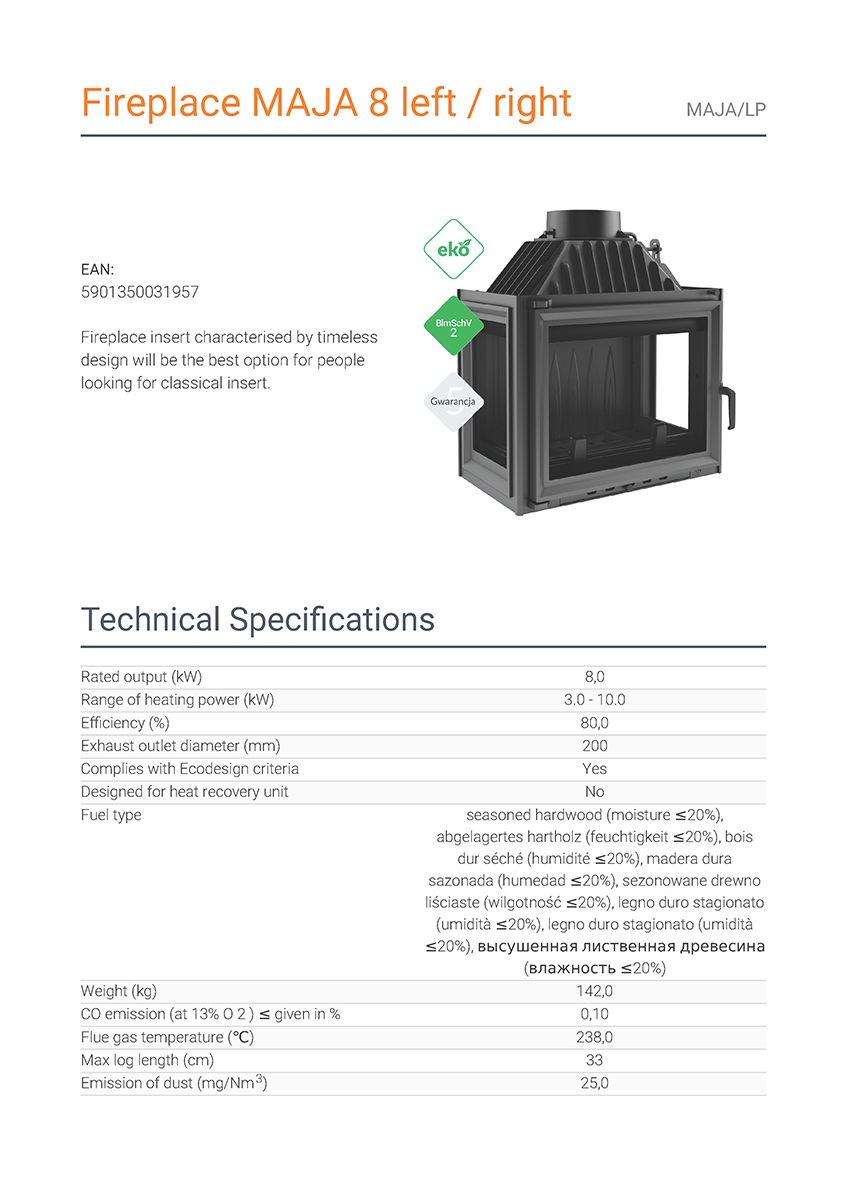 Fireplace MAJA 8 left / right

MAJA/LP

EAN:
5901350031957

Fireplace insert characterised by timeless design will be the best option for people looking for classical insert.

eko

BImSchV 2

5 Gwarancja

Technical Specifications

| | |
|---|---|
| Rated output (kW) | 8,0 |
| Range of heating power (kW) | 3.0 - 10.0 |
| Efficiency (%) | 80,0 |
| Exhaust outlet diameter (mm) | 200 |
| Complies with Ecodesign criteria | Yes |
| Designed for heat recovery unit | No |
| Fuel type | seasoned hardwood (moisture ≤20%), abgelagertes hartholz (feuchtigkeit ≤20%), bois dur séché (humidité ≤20%), madera dura sazonada (humedad ≤20%), sezonowane drewno liściaste (wilgotność ≤20%), legno duro stagionato (umidità ≤20%), legno duro stagionato (umidità ≤20%), высушенная лиственная древесина (влажность ≤20%) |
| Weight (kg) | 142,0 |
| CO emission (at 13% O 2 ) ≤ given in % | 0,10 |
| Flue gas temperature (℃) | 238,0 |
| Max log length (cm) | 33 |
| Emission of dust (mg/Nm$^3$) | 25,0 |